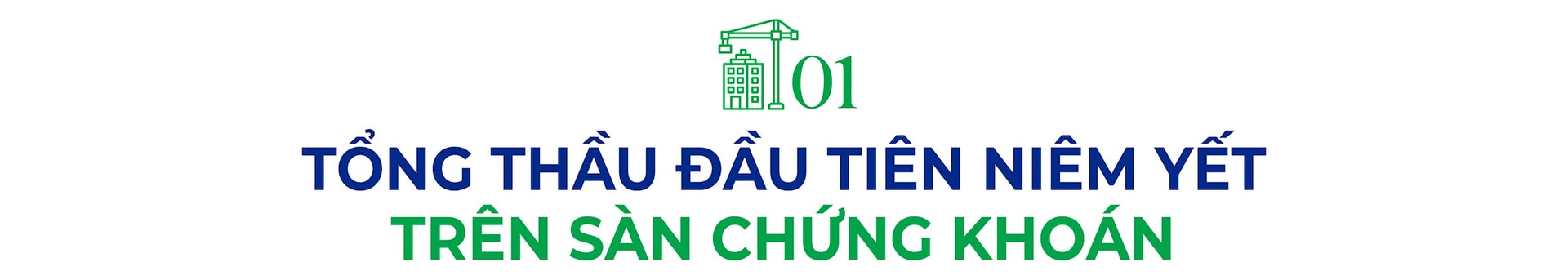 01

TỔNG THẦU ĐẦU TIÊN NIÊM YẾT
TRÊN SÀN CHỨNG KHOÁN